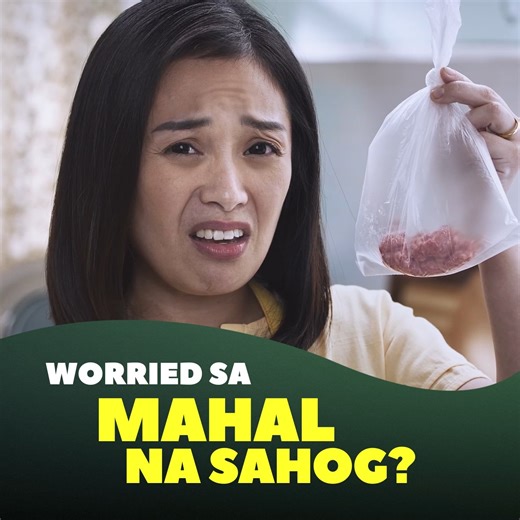 WORRIED SA
MAHAL
NA SAHOG?